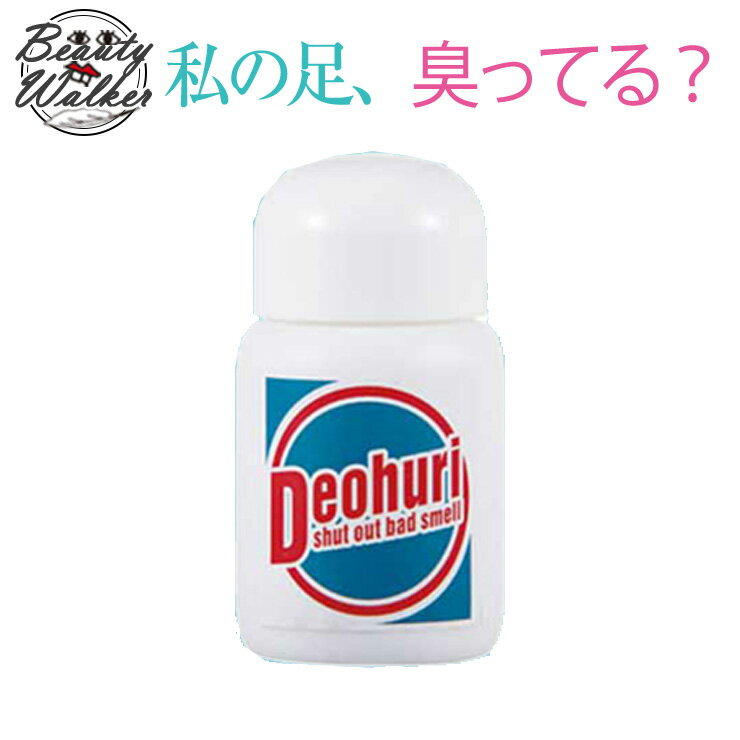 Beauty Walker

私の足、臭ってる？

Deohuri
shut out bad smell